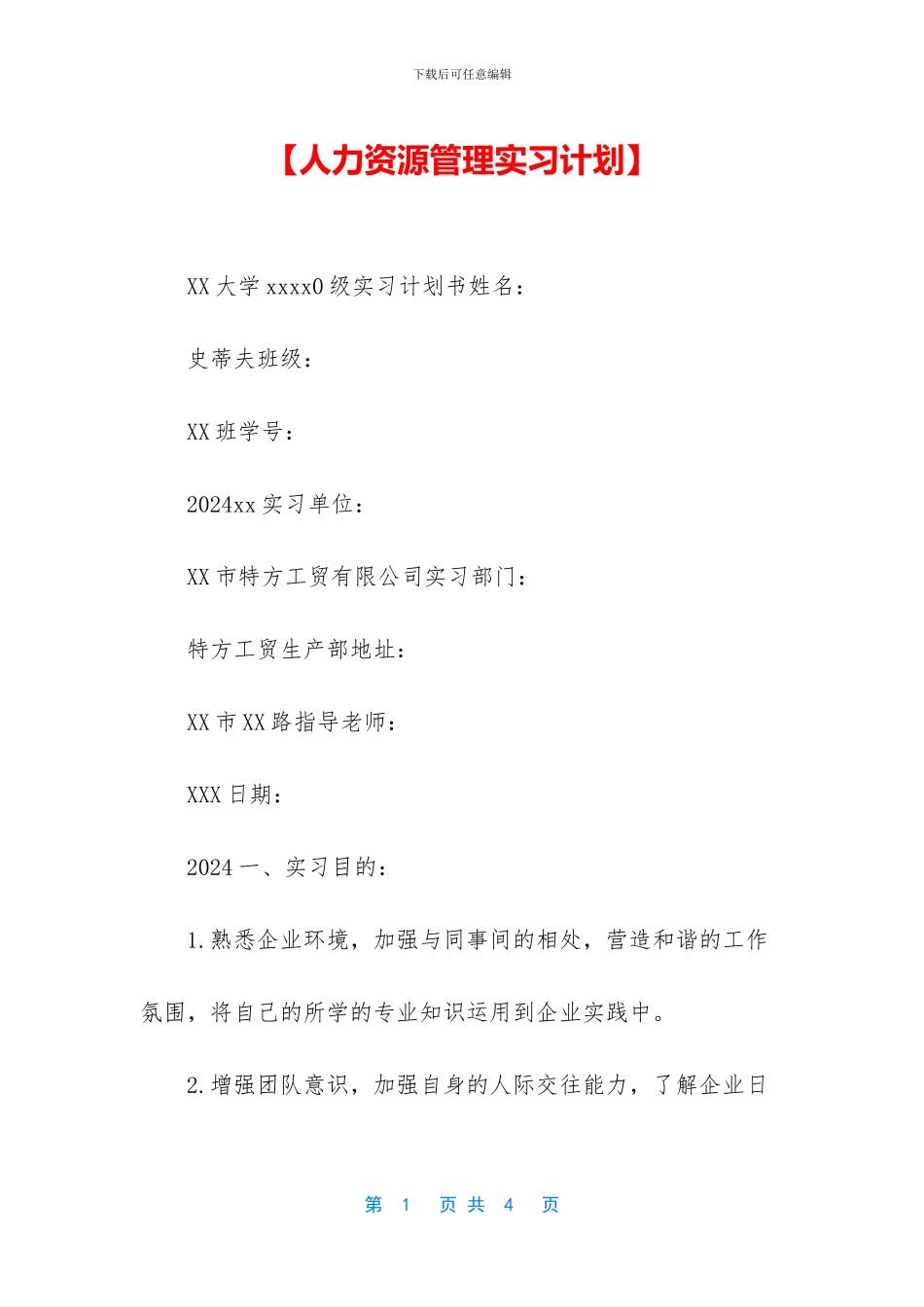 下载后可任意编辑

【人力资源管理实习计划】

XX 大学 xxxx0 级实习计划书姓名：

史蒂夫班级：

XX 班学号：

2024xx 实习单位：

XX 市特方工贸有限公司实习部门：

特方工贸生产部地址：

XX 市 XX 路指导老师：

XXX 日期：

2024 一、实习目的：

1.熟悉企业环境，加强与同事间的相处，营造和谐的工作氛围，将自己的所学的专业知识运用到企业实践中。

2.增强团队意识，加强自身的人际交往能力，了解企业日

第 1 页 共 4 页